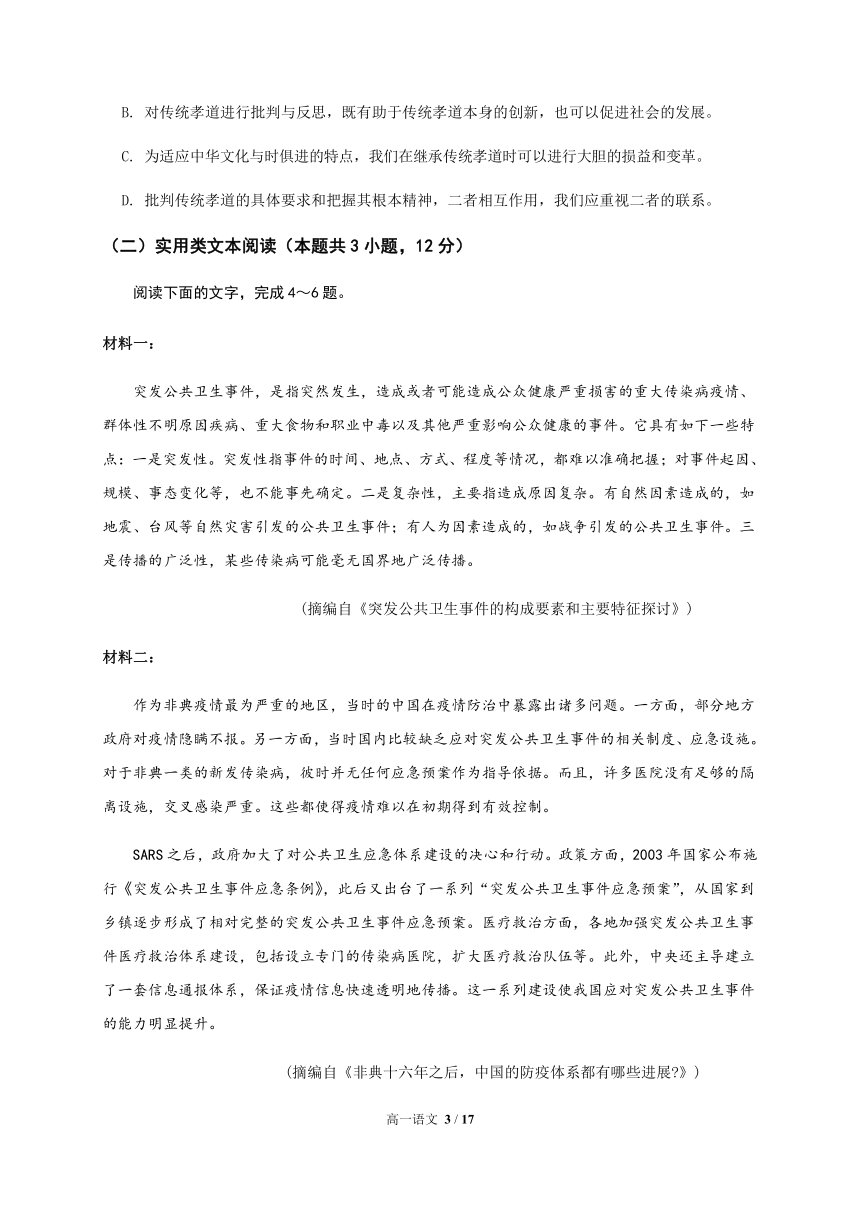 B. 对传统孝道进行批判与反思，既有助于传统孝道本身的创新，也可以促进社会的发展。

C. 为适应中华文化与时俱进的特点，我们在继承传统孝道时可以进行大胆的损益和变革。

D. 批判传统孝道的具体要求和把握其根本精神，二者相互作用，我们应重视二者的联系。

（二）实用类文本阅读（本题共 3 小题，12 分）

阅读下面的文字，完成 4～6 题。

材料一：

突发公共卫生事件，是指突然发生，造成或者可能造成公众健康严重损害的重大传染病疫情、群体性不明原因疾病、重大食物和职业中毒以及其他严重影响公众健康的事件。它具有如下一些特点：一是突发性。突发性指事件的时间、地点、方式、程度等情况，都难以准确把握；对事件起因、规模、事态变化等，也不能事先确定。二是复杂性，主要指造成原因复杂。有自然因素造成的，如地震、台风等自然灾害引发的公共卫生事件；有人为因素造成的，如战争引发的公共卫生事件。三是传播的广泛性，某些传染病可能毫无国界地广泛传播。

（摘编自《突发公共卫生事件的构成要素和主要特征探讨》）

材料二：

作为非典疫情最为严重的地区，当时的中国在疫情防治中暴露出诸多问题。一方面，部分地方政府对疫情隐瞒不报。另一方面，当时国内比较缺乏应对突发公共卫生事件的相关制度、应急设施。对于非典一类的新发传染病，彼时并无任何应急预案作为指导依据。而且，许多医院没有足够的隔离设施，交叉感染严重。这些都使得疫情难以在初期得到有效控制。

SARS 之后，政府加大了对公共卫生应急体系建设的决心和行动。政策方面，2003 年国家公布施行《突发公共卫生事件应急条例》，此后又出台了一系列“突发公共卫生事件应急预案”，从国家到乡镇逐步形成了相对完整的突发公共卫生事件应急预案。医疗救治方面，各地加强突发公共卫生事件医疗救治体系建设，包括设立专门的传染病医院，扩大医疗救治队伍等。此外，中央还主导建立了一套信息通报体系，保证疫情信息快速透明地传播。这一系列建设使我国应对突发公共卫生事件的能力明显提升。

（摘编自《非典十六年之后，中国的防疫体系都有哪些进展?》）

高一语文 3 / 17